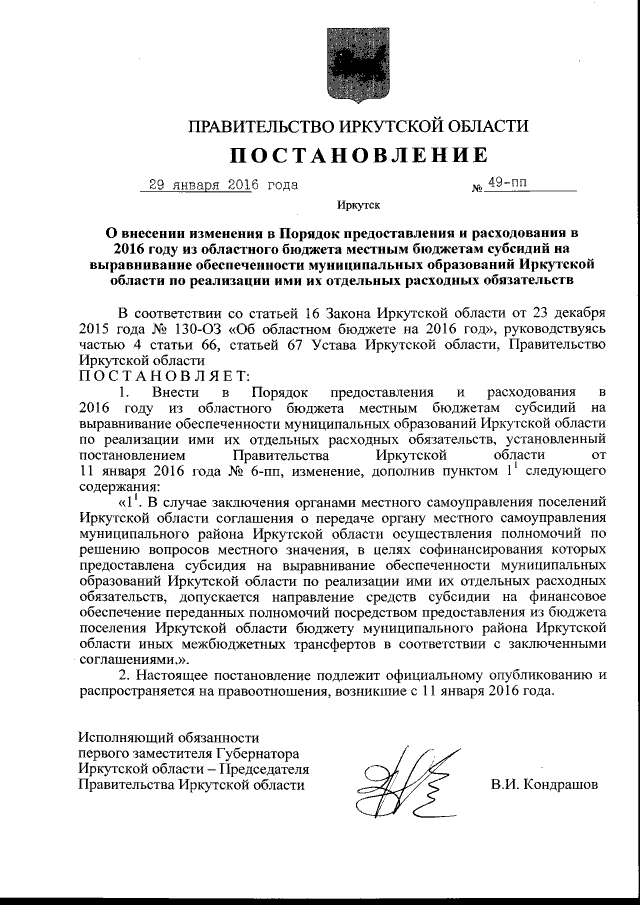 ПРАВИТЕЛЬСТВО ИРКУТСКОЙ ОБЛАСТИ

ПОСТАНОВЛЕНИЕ

29 января 2016 года № 49-пп

Иркутск

О внесении изменения в Порядок предоставления и расходования в 2016 году из областного бюджета местным бюджетам субсидий на выравнивание обеспеченности муниципальных образований Иркутской области по реализации ими их отдельных расходных обязательств

В соответствии со статьей 16 Закона Иркутской области от 23 декабря 2015 года № 130-ОЗ «Об областном бюджете на 2016 год», руководствуясь частью 4 статьи 66, статьей 67 Устава Иркутской области, Правительство Иркутской области

ПОСТАНОВЛЯЕТ:

1. Внести в Порядок предоставления и расходования в 2016 году из областного бюджета местным бюджетам субсидий на выравнивание обеспеченности муниципальных образований Иркутской области по реализации ими их отдельных расходных обязательств, установленный постановлением Правительства Иркутской области от 11 января 2016 года № 6-пп, изменение, дополнив пунктом $1^1$ следующего содержания:

«$1^1$. В случае заключения органами местного самоуправления поселений Иркутской области соглашения о передаче органу местного самоуправления муниципального района Иркутской области осуществления полномочий по решению вопросов местного значения, в целях софинансирования которых предоставлена субсидия на выравнивание обеспеченности муниципальных образований Иркутской области по реализации ими их отдельных расходных обязательств, допускается направление средств субсидии на финансовое обеспечение переданных полномочий посредством предоставления из бюджета поселения Иркутской области бюджету муниципального района Иркутской области иных межбюджетных трансфертов в соответствии с заключенными соглашениями.».

2. Настоящее постановление подлежит официальному опубликованию и распространяется на правоотношения, возникшие с 11 января 2016 года.

Исполняющий обязанности первого заместителя Губернатора Иркутской области – Председателя Правительства Иркутской области

В.И. Кондрашов